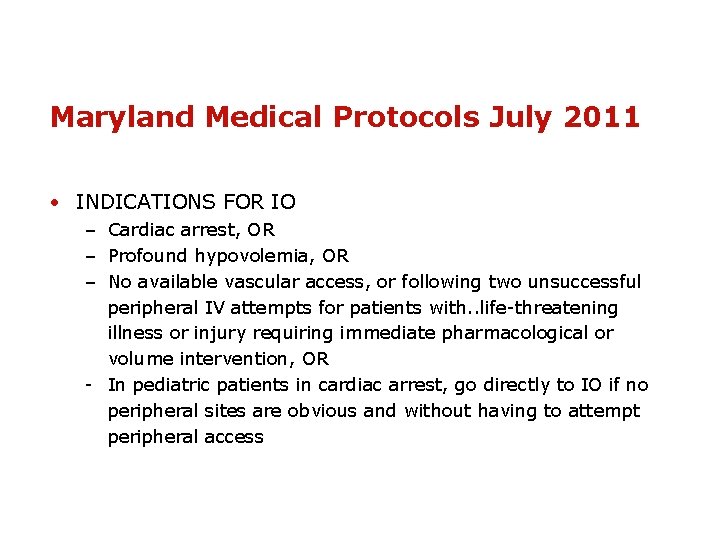 Maryland Medical Protocols July 2011

• INDICATIONS FOR IO
– Cardiac arrest, OR
– Profound hypovolemia, OR
– No available vascular access, or following two unsuccessful peripheral IV attempts for patients with..life-threatening illness or injury requiring immediate pharmacological or volume intervention, OR
- In pediatric patients in cardiac arrest, go directly to IO if no peripheral sites are obvious and without having to attempt peripheral access